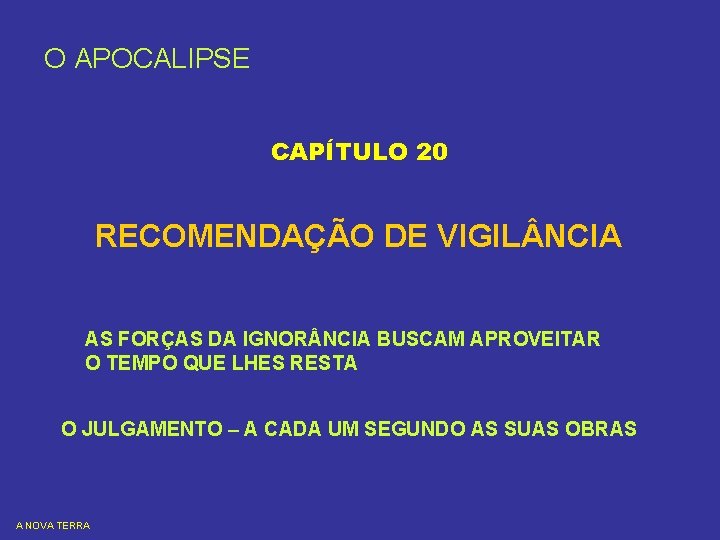 O APOCALIPSE

CAPÍTULO 20

RECOMENDAÇÃO DE VIGILÂNCIA

AS FORÇAS DA IGNORÂNCIA BUSCAM APROVEITAR O TEMPO QUE LHES RESTA

O JULGAMENTO – A CADA UM SEGUNDO AS SUAS OBRAS

A NOVA TERRA